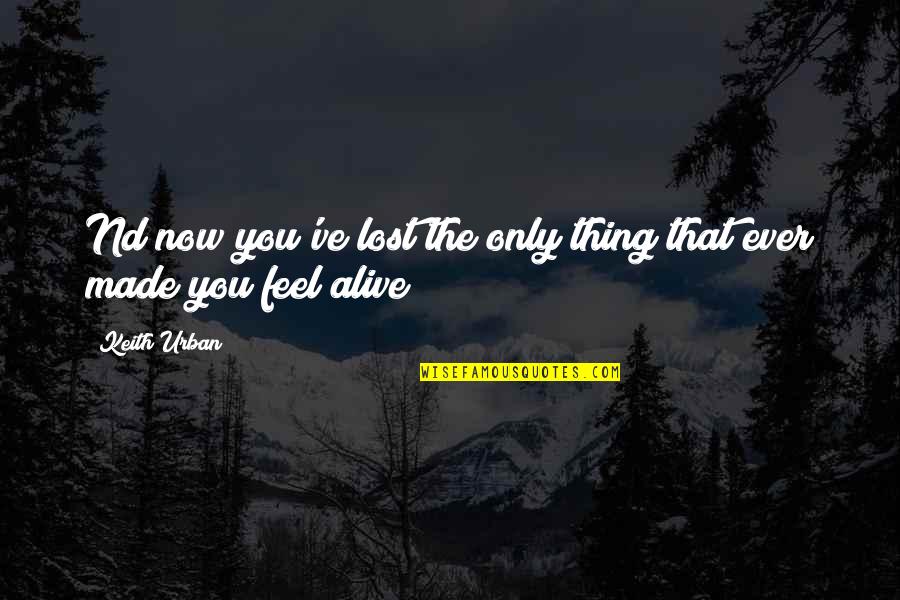 Nd now you've lost the only thing that ever made you feel alive

Keith Urban

WISEFAMOUSQUOTES.COM